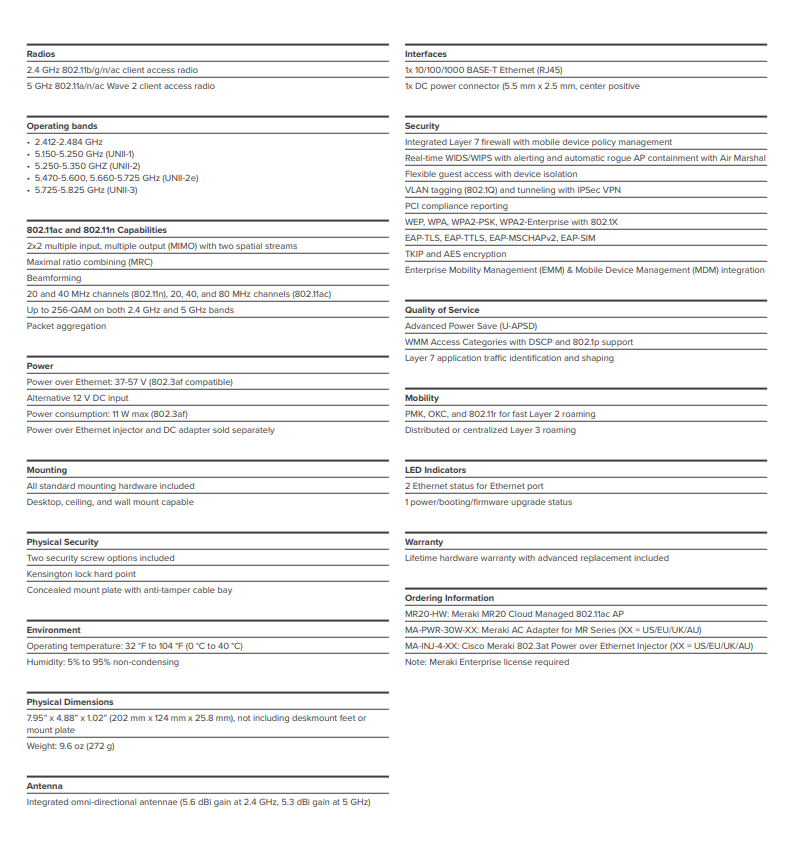 Radios
2.4 GHz 802.11b/g/n/ac client access radio
5 GHz 802.11a/n/ac Wave 2 client access radio

Operating bands
• 2.412-2.484 GHz
• 5.150-5.250 GHz (UNII-1)
• 5.250-5.350 GHZ (UNII-2)
• 5.470-5.600, 5.660-5.725 GHz (UNII-2e)
• 5.725-5.825 GHz (UNII-3)

802.11ac and 802.11n Capabilities
2x2 multiple input, multiple output (MIMO) with two spatial streams
Maximal ratio combining (MRC)
Beamforming
20 and 40 MHz channels (802.11n), 20, 40, and 80 MHz channels (802.11ac)
Up to 256-QAM on both 2.4 GHz and 5 GHz bands
Packet aggregation

Power
Power over Ethernet: 37-57 V (802.3af compatible)
Alternative 12 V DC input
Power consumption: 11 W max (802.3af)
Power over Ethernet injector and DC adapter sold separately

Mounting
All standard mounting hardware included
Desktop, ceiling, and wall mount capable

Physical Security
Two security screw options included
Kensington lock hard point
Concealed mount plate with anti-tamper cable bay

Environment
Operating temperature: 32 °F to 104 °F (0 °C to 40 °C)
Humidity: 5% to 95% non-condensing

Physical Dimensions
7.95" x 4.88" x 1.02" (202 mm x 124 mm x 25.8 mm), not including deskmount feet or mount plate
Weight: 9.6 oz (272 g)

Antenna
Integrated omni-directional antennae (5.6 dBi gain at 2.4 GHz, 5.3 dBi gain at 5 GHz)

Interfaces
1x 10/100/1000 BASE-T Ethernet (RJ45)
1x DC power connector (5.5 mm x 2.5 mm, center positive

Security
Integrated Layer 7 firewall with mobile device policy management
Real-time WIDS/WIPS with alerting and automatic rogue AP containment with Air Marshal
Flexible guest access with device isolation
VLAN tagging (802.1Q) and tunneling with IPSec VPN
PCI compliance reporting
WEP, WPA, WPA2-PSK, WPA2-Enterprise with 802.1X
EAP-TLS, EAP-TTLS, EAP-MSCHAPv2, EAP-SIM
TKIP and AES encryption
Enterprise Mobility Management (EMM) & Mobile Device Management (MDM) integration

Quality of Service
Advanced Power Save (U-APSD)
WMM Access Categories with DSCP and 802.1p support
Layer 7 application traffic identification and shaping

Mobility
PMK, OKC, and 802.11r for fast Layer 2 roaming
Distributed or centralized Layer 3 roaming

LED Indicators
2 Ethernet status for Ethernet port
1 power/booting/firmware upgrade status

Warranty
Lifetime hardware warranty with advanced replacement included

Ordering Information
MR20-HW: Meraki MR20 Cloud Managed 802.11ac AP
MA-PWR-30W-XX: Meraki AC Adapter for MR Series (XX = US/EU/UK/AU)
MA-INJ-4-XX: Cisco Meraki 802.3at Power over Ethernet Injector (XX = US/EU/UK/AU)
Note: Meraki Enterprise license required